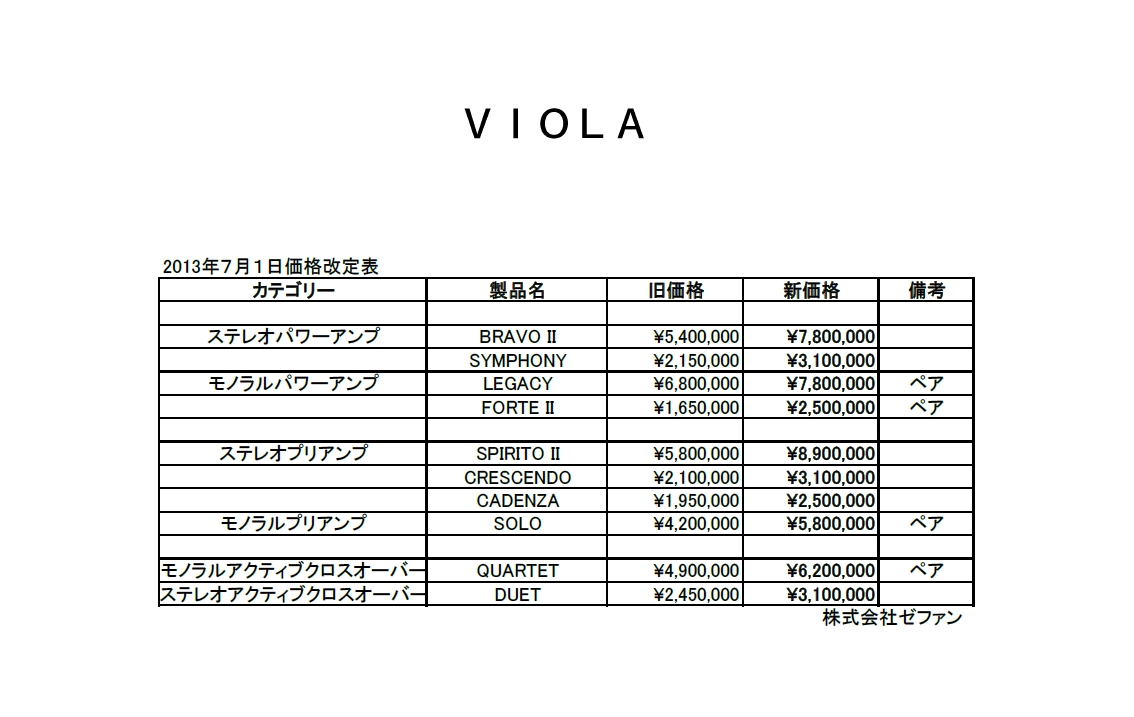 VIOLA

2013年7月1日価格改定表

| カテゴリー | 製品名 | 旧価格 | 新価格 | 備考 |
|---|---|---|---|---|
| | | | | |
| ステレオパワーアンプ | BRAVO II | ¥5,400,000 | ¥7,800,000 | |
| | SYMPHONY | ¥2,150,000 | ¥3,100,000 | |
| モノラルパワーアンプ | LEGACY | ¥6,800,000 | ¥7,800,000 | ペア |
| | FORTE II | ¥1,650,000 | ¥2,500,000 | ペア |
| | | | | |
| ステレオプリアンプ | SPIRITO II | ¥5,800,000 | ¥8,900,000 | |
| | CRESCENDO | ¥2,100,000 | ¥3,100,000 | |
| | CADENZA | ¥1,950,000 | ¥2,500,000 | |
| モノラルプリアンプ | SOLO | ¥4,200,000 | ¥5,800,000 | ペア |
| | | | | |
| モノラルアクティブクロスオーバー | QUARTET | ¥4,900,000 | ¥6,200,000 | ペア |
| ステレオアクティブクロスオーバー | DUET | ¥2,450,000 | ¥3,100,000 | |

株式会社ゼファン